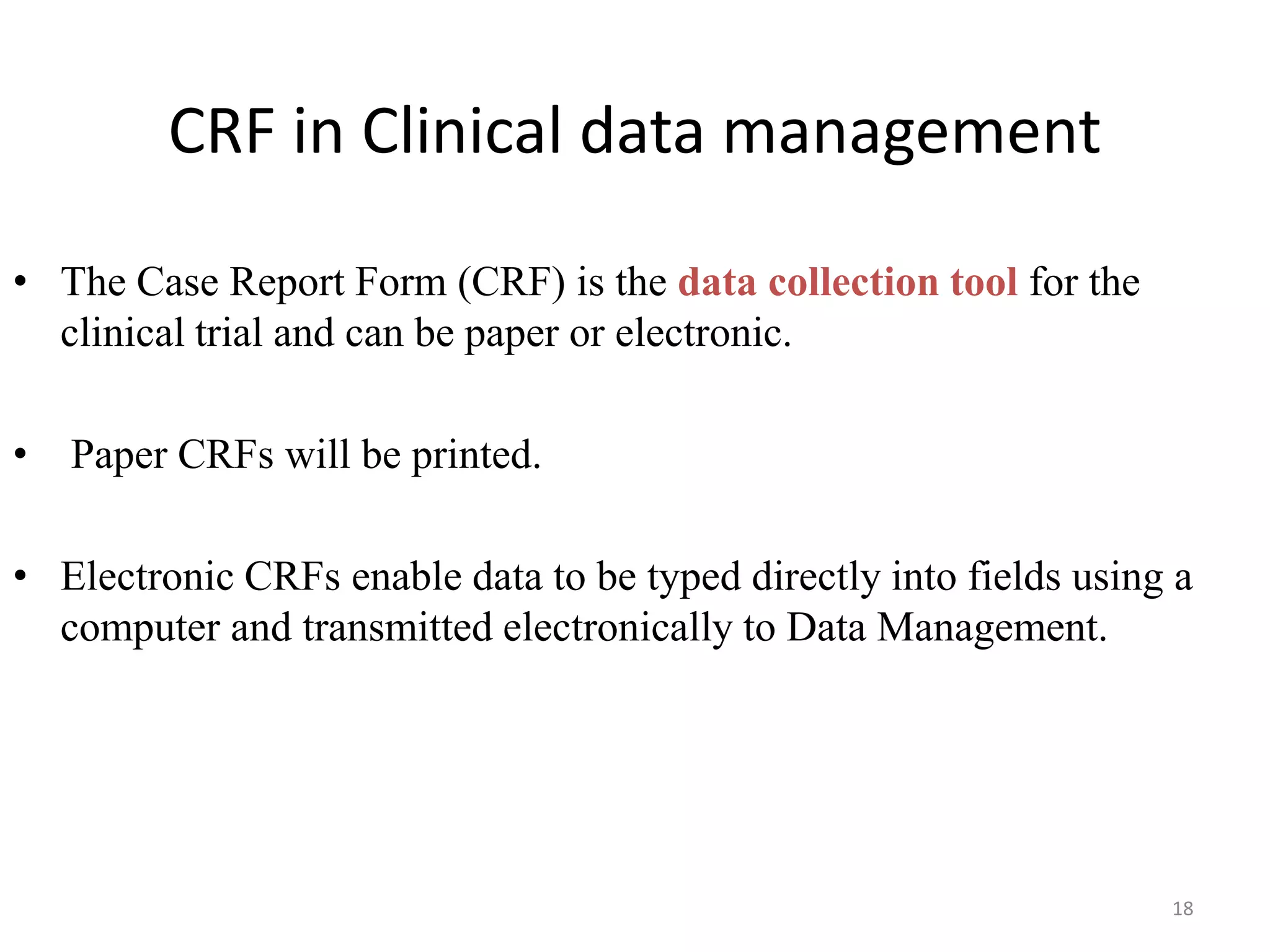 CRF in Clinical data management

• The Case Report Form (CRF) is the data collection tool for the clinical trial and can be paper or electronic.

• Paper CRFs will be printed.

• Electronic CRFs enable data to be typed directly into fields using a computer and transmitted electronically to Data Management.

18